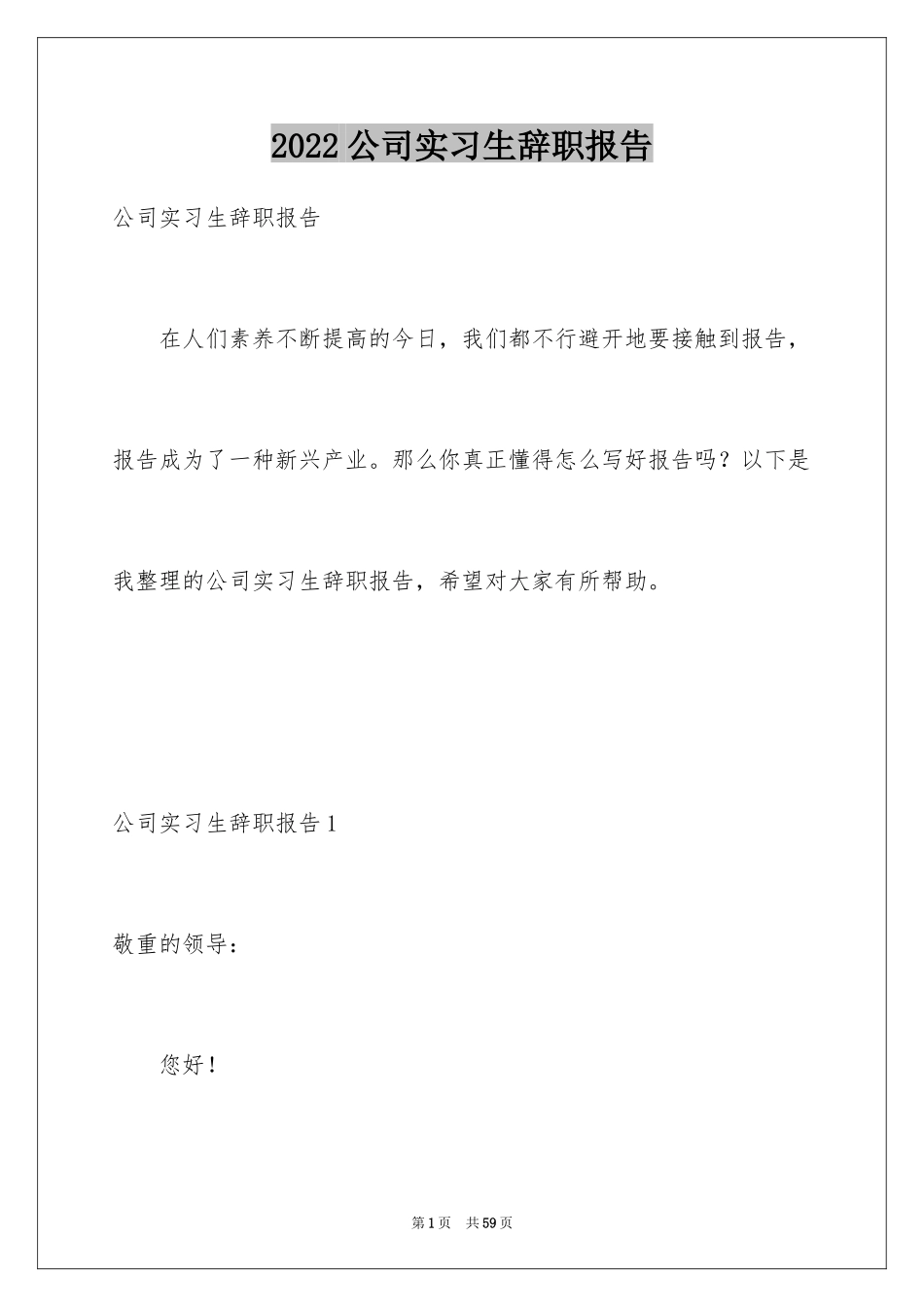 2022 公司实习生辞职报告

公司实习生辞职报告

在人们素养不断提高的今日，我们都不行避开地要接触到报告，报告成为了一种新兴产业。那么你真正懂得怎么写好报告吗？以下是我整理的公司实习生辞职报告，希望对大家有所帮助。

公司实习生辞职报告 1

敬重的领导：

您好！

第 1 页　共 59 页